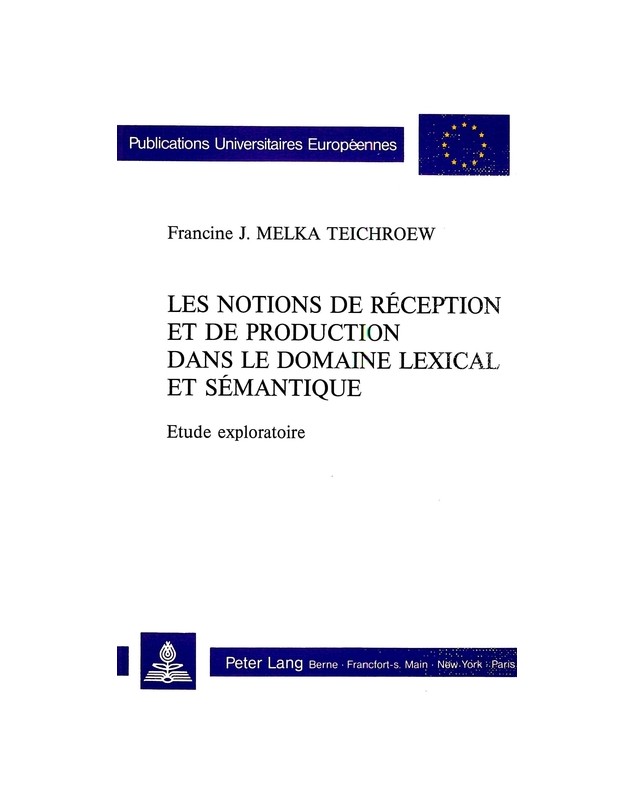 Publications Universitaires Européennes

Francine J. MELKA TEICHROEW

LES NOTIONS DE RÉCEPTION ET DE PRODUCTION DANS LE DOMAINE LEXICAL ET SÉMANTIQUE

Etude exploratoire

Peter Lang Berne · Francfort-s. Main · New York · Paris